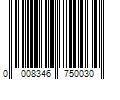 0 008346 750030